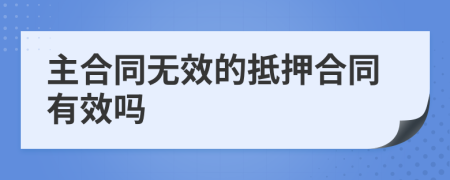 主合同无效的抵押合同有效吗